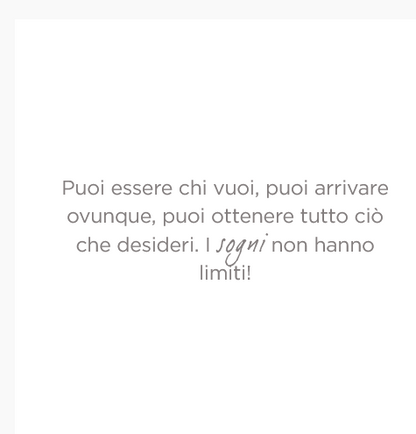 Puoi essere chi vuoi, puoi arrivare ovunque, puoi ottenere tutto ciò che desideri. I sogni non hanno limiti!